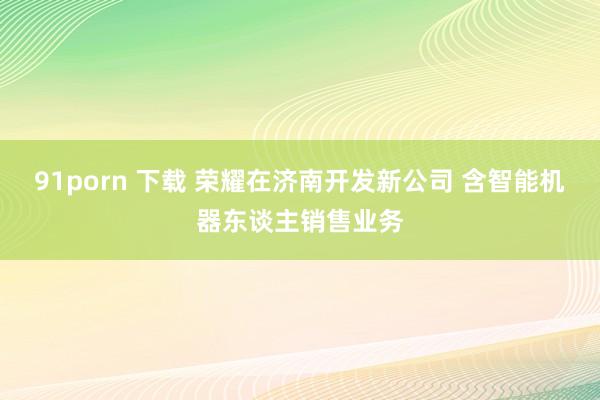 91porn 下载 荣耀在济南开发新公司 含智能机器东谈主销售业务